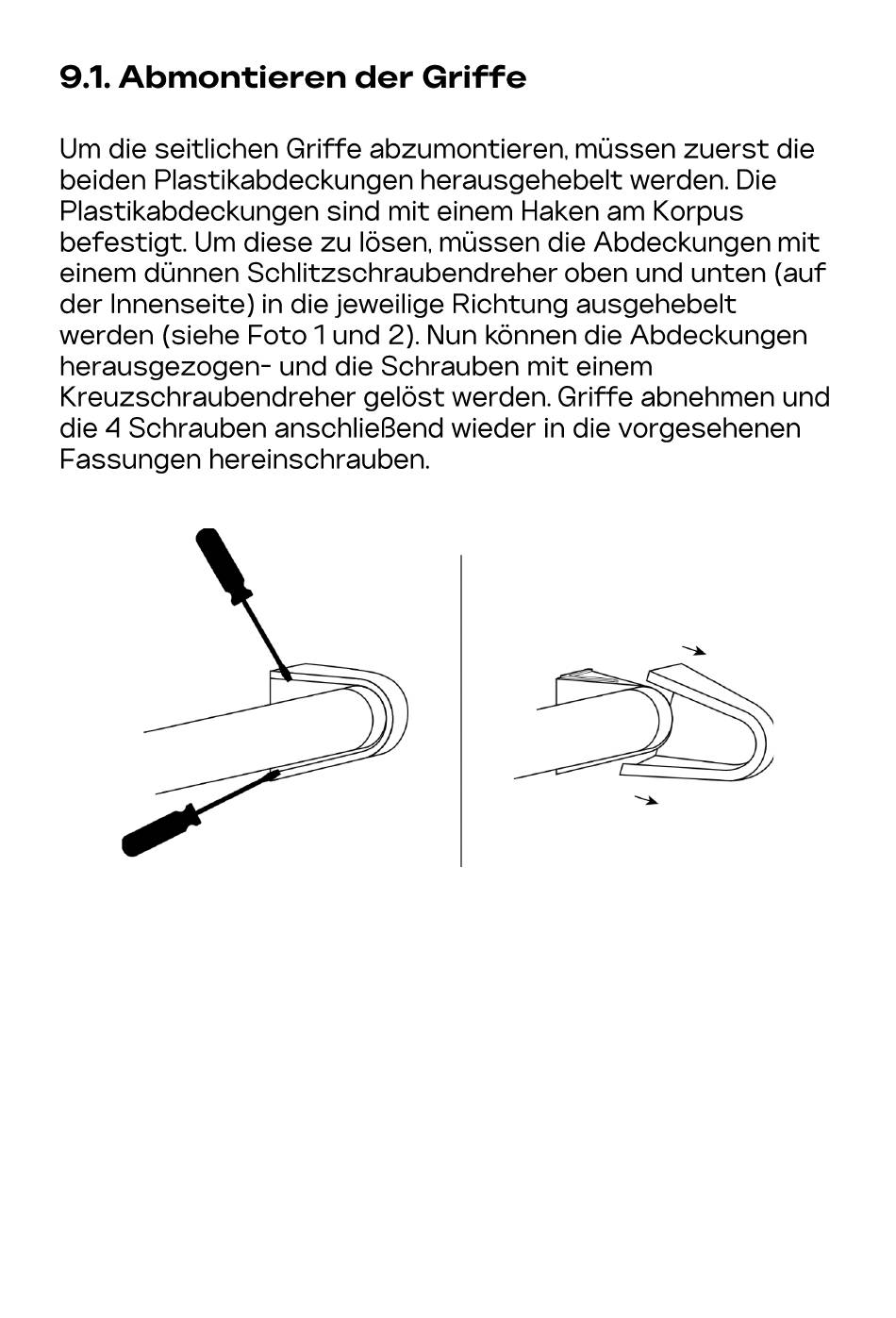 9.1. Abmontieren der Griffe

Um die seitlichen Griffe abzumontieren, müssen zuerst die beiden Plastikabdeckungen herausgehebelt werden. Die Plastikabdeckungen sind mit einem Haken am Korpus befestigt. Um diese zu lösen, müssen die Abdeckungen mit einem dünnen Schlitzschraubendreher oben und unten (auf der Innenseite) in die jeweilige Richtung ausgehebelt werden (siehe Foto 1 und 2). Nun können die Abdeckungen herausgezogen- und die Schrauben mit einem Kreuzschraubendreher gelöst werden. Griffe abnehmen und die 4 Schrauben anschließend wieder in die vorgesehenen Fassungen hereinschrauben.